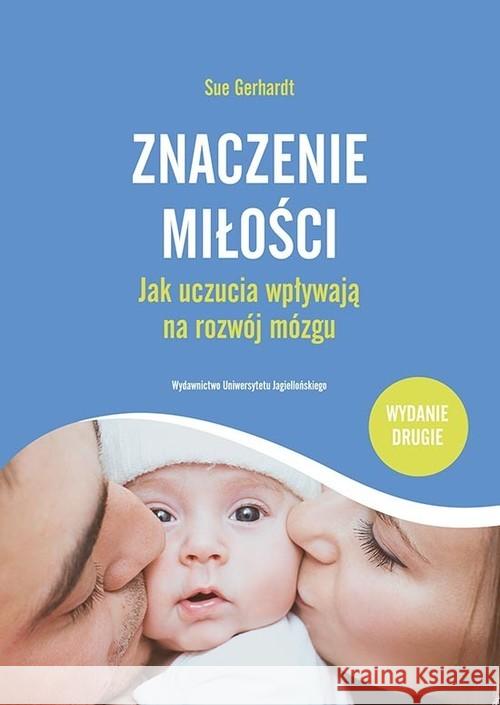 Sue Gerhardt

ZNACZENIE MIŁOŚCI

Jak uczucia wpływają na rozwój mózgu

Wydawnictwo Uniwersytetu Jagiellońskiego

WYDANIE DRUGIE